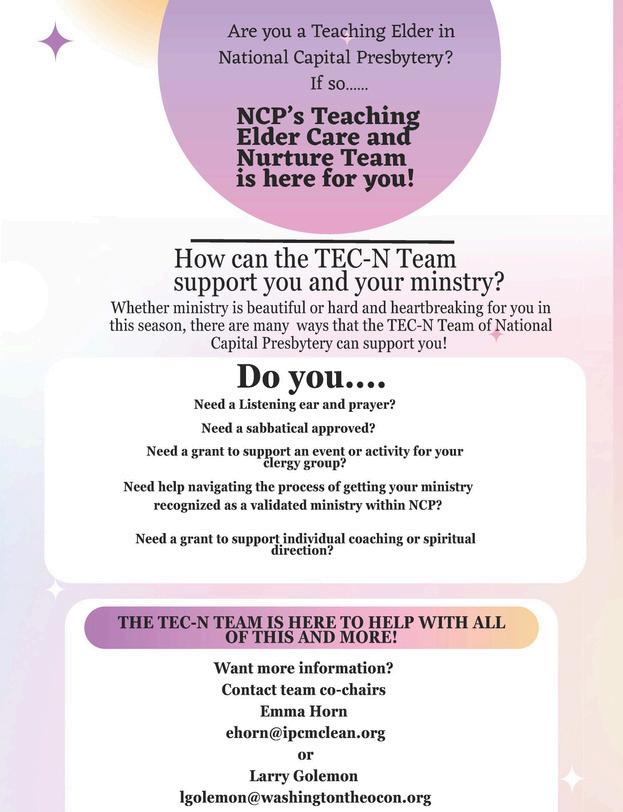 Are you a Teaching Elder in National Capital Presbytery? If so......

NCP's Teaching Elder Care and Nurture Team is here for you!

How can the TEC-N Team support you and your minstry?

Whether ministry is beautiful or hard and heartbreaking for you in this season, there are many ways that the TEC-N Team of National Capital Presbytery can support you!

Do you....

Need a Listening ear and prayer?

Need a sabbatical approved?

Need a grant to support an event or activity for your clergy group?

Need help navigating the process of getting your ministry recognized as a validated ministry within NCP?

Need a grant to support individual coaching or spiritual direction?

THE TEC-N TEAM IS HERE TO HELP WITH ALL OF THIS AND MORE!

Want more information?
Contact team co-chairs
Emma Horn
ehorn@ipcmclean.org
or
Larry Golemon
lgolemon@washingtontheocon.org